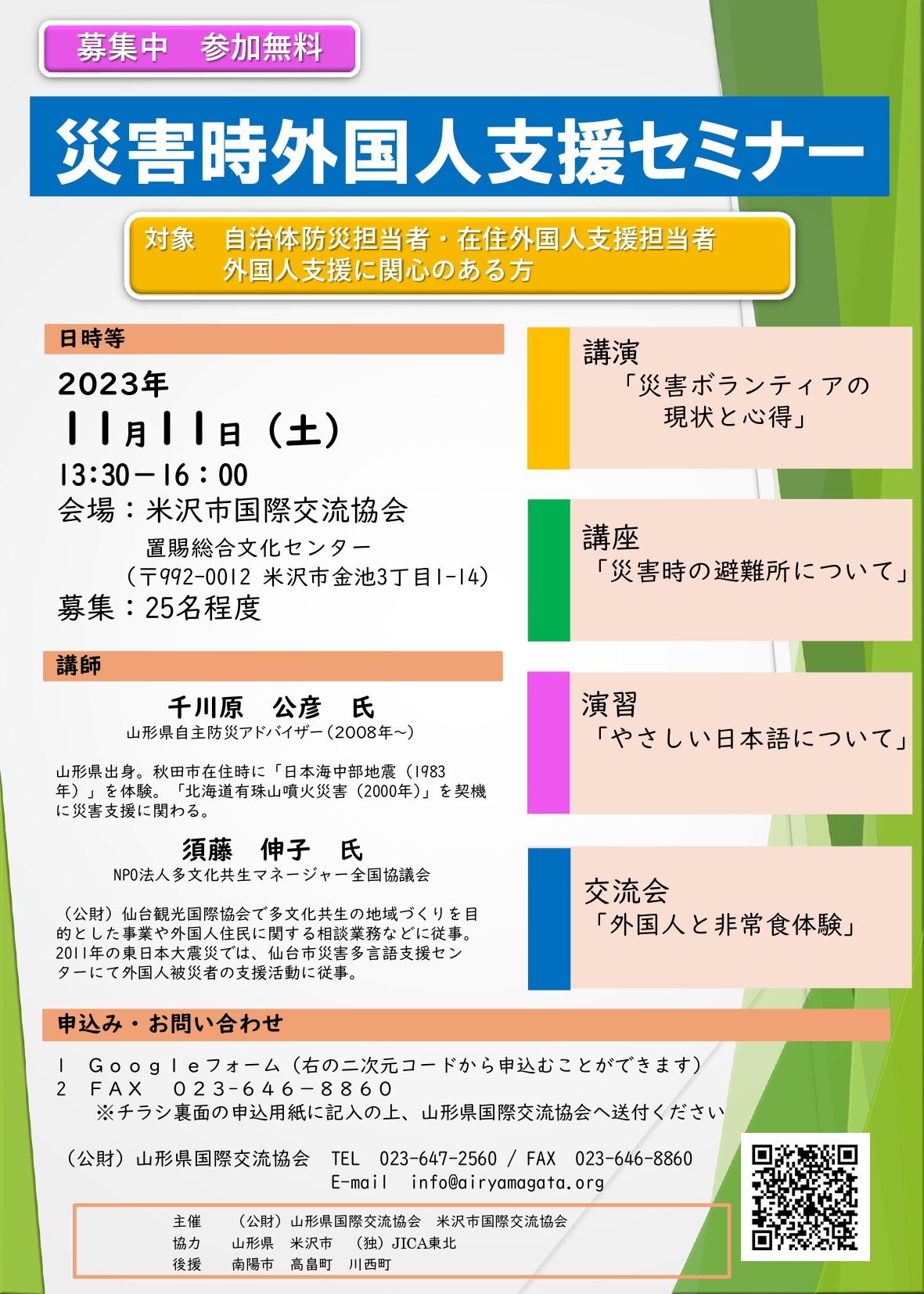 募集中　参加無料

災害時外国人支援セミナー

対象　自治体防災担当者・在住外国人支援担当者
外国人支援に関心のある方

日時等

2023年
11月11日（土）
13:30－16：00
会場：米沢市国際交流協会
置賜総合文化センター
（〒992-0012 米沢市金池3丁目1-14）
募集：25名程度

講師

千川原　公彦　氏
山形県自主防災アドバイザー（2008年～）

山形県出身。秋田市在住時に「日本海中部地震（1983年）」を体験。「北海道有珠山噴火災害（2000年）」を契機に災害支援に関わる。

須藤　伸子　氏
NPO法人多文化共生マネージャー全国協議会

（公財）仙台観光国際協会で多文化共生の地域づくりを目的とした事業や外国人住民に関する相談業務などに従事。2011年の東日本大震災では、仙台市災害多言語支援センターにて外国人被災者の支援活動に従事。

講演
「災害ボランティアの現状と心得」

講座
「災害時の避難所について」

演習
「やさしい日本語について」

交流会
「外国人と非常食体験」

申込み・お問い合わせ

1　Googleフォーム（右の二次元コードから申込むことができます）
2　FAX　023-646-8860
※チラシ裏面の申込用紙に記入の上、山形県国際交流協会へ送付ください

（公財）山形県国際交流協会　TEL　023-647-2560 / FAX　023-646-8860
E-mail　info@airyamagata.org

主催　（公財）山形県国際交流協会　米沢市国際交流協会
協力　山形県　米沢市　（独）JICA東北
後援　南陽市　高畠町　川西町